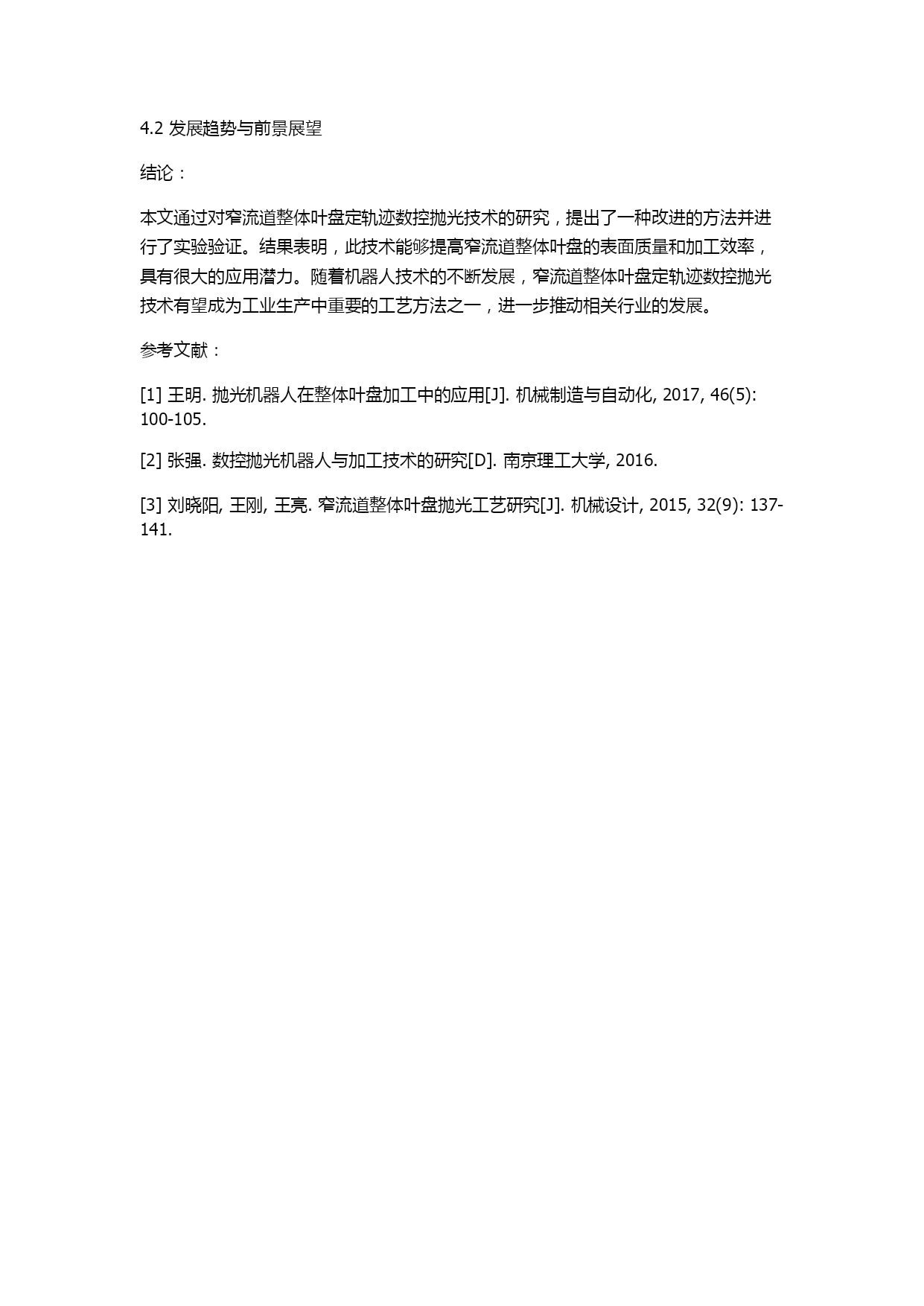 4.2 发展趋势与前景展望

结论：

本文通过对窄流道整体叶盘定轨迹数控抛光技术的研究，提出了一种改进的方法并进行了实验验证。结果表明，此技术能够提高窄流道整体叶盘的表面质量和加工效率，具有很大的应用潜力。随着机器人技术的不断发展，窄流道整体叶盘定轨迹数控抛光技术有望成为工业生产中重要的工艺方法之一，进一步推动相关行业的发展。

参考文献：

[1] 王明. 抛光机器人在整体叶盘加工中的应用[J]. 机械制造与自动化, 2017, 46(5): 100-105.

[2] 张强. 数控抛光机器人与加工技术的研究[D]. 南京理工大学, 2016.

[3] 刘晓阳, 王刚, 王亮. 窄流道整体叶盘抛光工艺研究[J]. 机械设计, 2015, 32(9): 137-141.